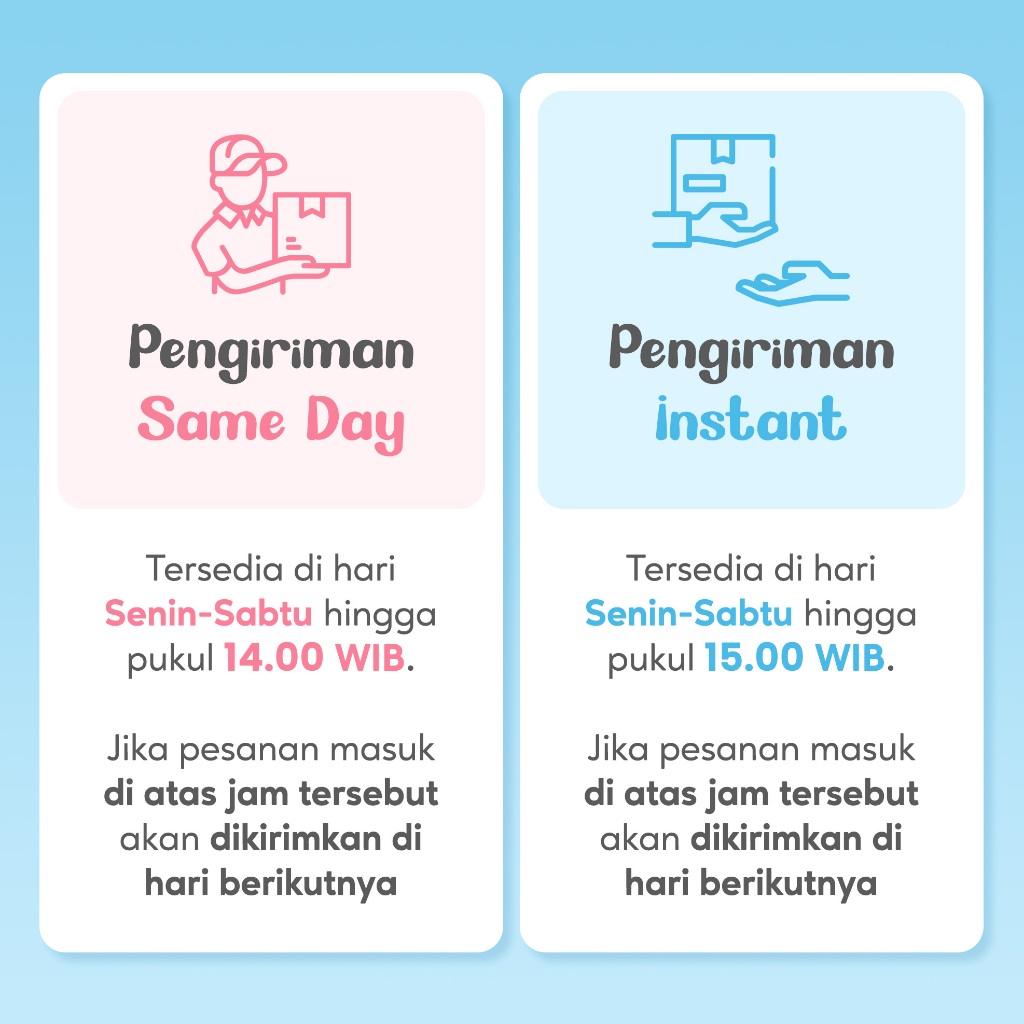 Pengiriman
Same Day

Tersedia di hari Senin-Sabtu hingga pukul 14.00 WIB.

Jika pesanan masuk di atas jam tersebut akan dikirimkan di hari berikutnya

Pengiriman
instant

Tersedia di hari Senin-Sabtu hingga pukul 15.00 WIB.

Jika pesanan masuk di atas jam tersebut akan dikirimkan di hari berikutnya